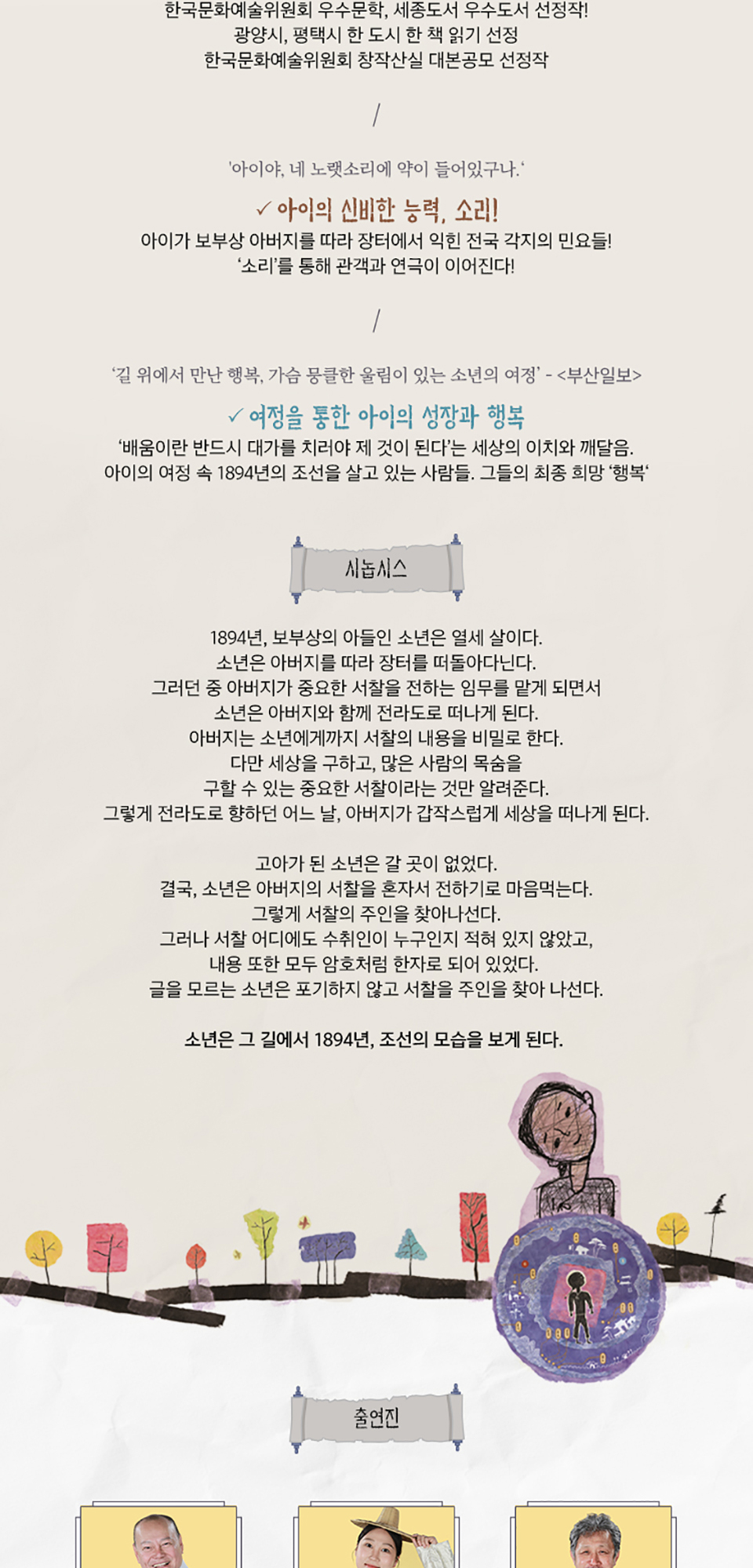 한국문화예술위원회 우수문학, 세종도서 우수도서 선정작!
광양시, 평택시 한 도시 한 책 읽기 선정
한국문화예술위원회 창작산실 대본공모 선정작

/

'아이야, 네 노랫소리에 약이 들어있구나.'

✓ 아이의 신비한 능력, 소리!
아이가 보부상 아버지를 따라 장터에서 익힌 전국 각지의 민요들!
'소리'를 통해 관객과 연극이 이어진다!

/

'길 위에서 만난 행복, 가슴 뭉클한 울림이 있는 소년의 여정' - <부산일보>

✓ 여정을 통한 아이의 성장과 행복
'배움이란 반드시 대가를 치러야 제 것이 된다'는 세상의 이치와 깨달음.
아이의 여정 속 1894년의 조선을 살고 있는 사람들. 그들의 최종 희망 '행복'

시놉시스

1894년, 보부상의 아들인 소년은 열세 살이다.
소년은 아버지를 따라 장터를 떠돌아다닌다.
그러던 중 아버지가 중요한 서찰을 전하는 임무를 맡게 되면서
소년은 아버지와 함께 전라도로 떠나게 된다.
아버지는 소년에게까지 서찰의 내용을 비밀로 한다.
다만 세상을 구하고, 많은 사람의 목숨을
구할 수 있는 중요한 서찰이라는 것만 알려준다.
그렇게 전라도로 향하던 어느 날, 아버지가 갑작스럽게 세상을 떠나게 된다.

고아가 된 소년은 갈 곳이 없었다.
결국, 소년은 아버지의 서찰을 혼자서 전하기로 마음먹는다.
그렇게 서찰의 주인을 찾아나선다.
그러나 서찰 어디에도 수취인이 누구인지 적혀 있지 않았고,
내용 또한 모두 암호처럼 한자로 되어 있었다.
글을 모르는 소년은 포기하지 않고 서찰을 주인을 찾아 나선다.

소년은 그 길에서 1894년, 조선의 모습을 보게 된다.

출연진